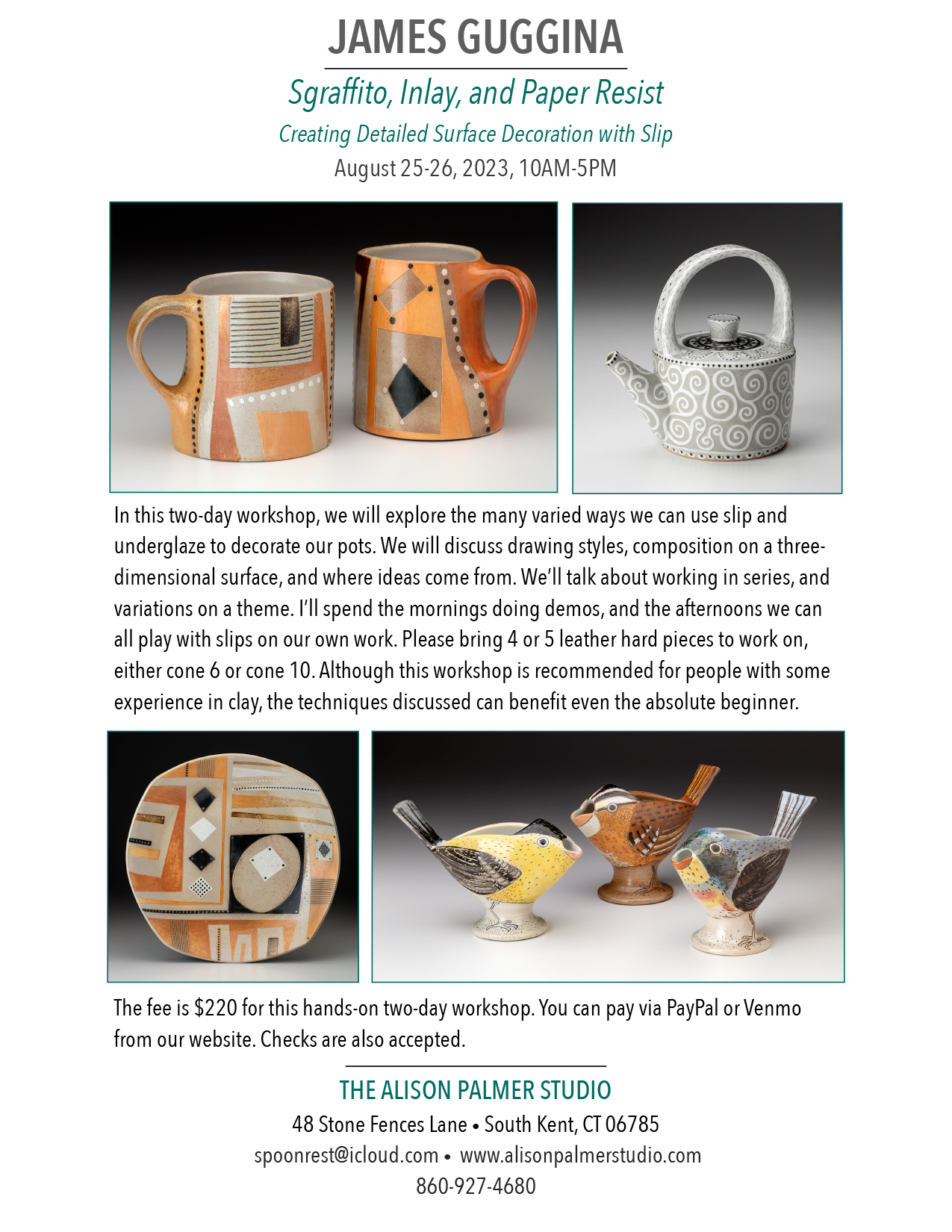 JAMES GUGGINA

Sgraffito, Inlay, and Paper Resist

Creating Detailed Surface Decoration with Slip

August 25-26, 2023, 10AM-5PM

In this two-day workshop, we will explore the many varied ways we can use slip and underglaze to decorate our pots. We will discuss drawing styles, composition on a three-dimensional surface, and where ideas come from. We'll talk about working in series, and variations on a theme. I'll spend the mornings doing demos, and the afternoons we can all play with slips on our own work. Please bring 4 or 5 leather hard pieces to work on, either cone 6 or cone 10. Although this workshop is recommended for people with some experience in clay, the techniques discussed can benefit even the absolute beginner.

The fee is $220 for this hands-on two-day workshop. You can pay via PayPal or Venmo from our website. Checks are also accepted.

THE ALISON PALMER STUDIO

48 Stone Fences Lane • South Kent, CT 06785

spoonrest@icloud.com • www.alisonpalmerstudio.com

860-927-4680